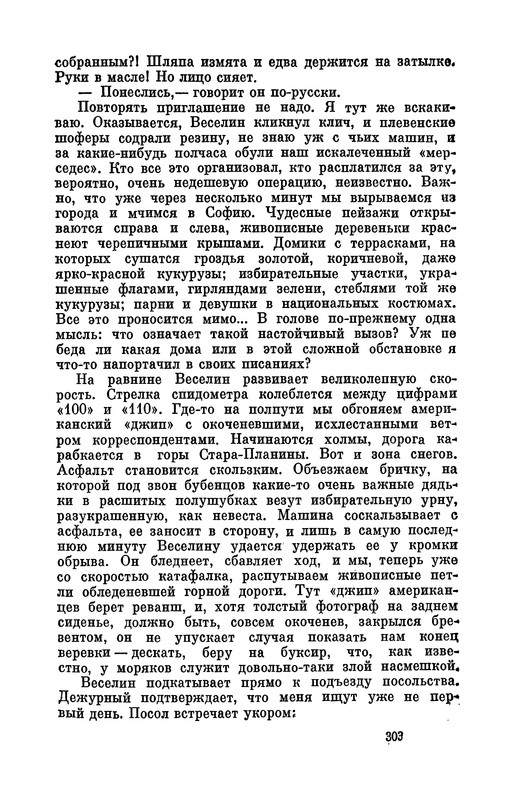 собранным?! Шляпа измята и едва держится на затылке. Руки в масле! Но лицо сияет.

— Понеслись,— говорит он по-русски.

Повторять приглашение не надо. Я тут же вскакиваю. Оказывается, Веселин кликнул клич, и плевенские шоферы содрали резину, не знаю уж с чьих машин, и за какие-нибудь полчаса обули наш искалеченный «мерседес». Кто все это организовал, кто расплатился за эту, вероятно, очень недешевую операцию, неизвестно. Важно, что уже через несколько минут мы вырываемся из города и мчимся в Софию. Чудесные пейзажи открываются справа и слева, живописные деревеньки краснеют черепичными крышами. Домики с террасками, на которых сушатся гроздья золотой, коричневой, даже ярко-красной кукурузы; избирательные участки, украшенные флагами, гирляндами зелени, стеблями той же кукурузы; парни и девушки в национальных костюмах. Все это проносится мимо... В голове по-прежнему одна мысль: что означает такой настойчивый вызов? Уж не беда ли какая дома или в этой сложной обстановке я что-то напортачил в своих писаниях?

На равнине Веселин развивает великолепную скорость. Стрелка спидометра колеблется между цифрами «100» и «110». Где-то на полпути мы обгоняем американский «джип» с окоченевшими, исхлестанными ветром корреспондентами. Начинаются холмы, дорога карабкается в горы Стара-Планины. Вот и зона снегов. Асфальт становится скользким. Объезжаем бричку, на которой под звон бубенцов какие-то очень важные дядьки в расшитых полушубках везут избирательную урну, разукрашенную, как невеста. Машина соскальзывает с асфальта, ее заносит в сторону, и лишь в самую последнюю минуту Веселину удается удержать ее у кромки обрыва. Он бледнеет, сбавляет ход, и мы, теперь уже со скоростью катафалка, распутываем живописные петли обледеневшей горной дороги. Тут «джип» американцев берет реванш, и, хотя толстый фотограф на заднем сиденье, должно быть, совсем окоченев, закрылся брезентом, он не упускает случая показать нам конец веревки — дескать, беру на буксир, что, как известно, у моряков служит довольно-таки злой насмешкой.

Веселин подкатывает прямо к подъезду посольства. Дежурный подтверждает, что меня ищут уже не первый день. Посол встречает укором:

309